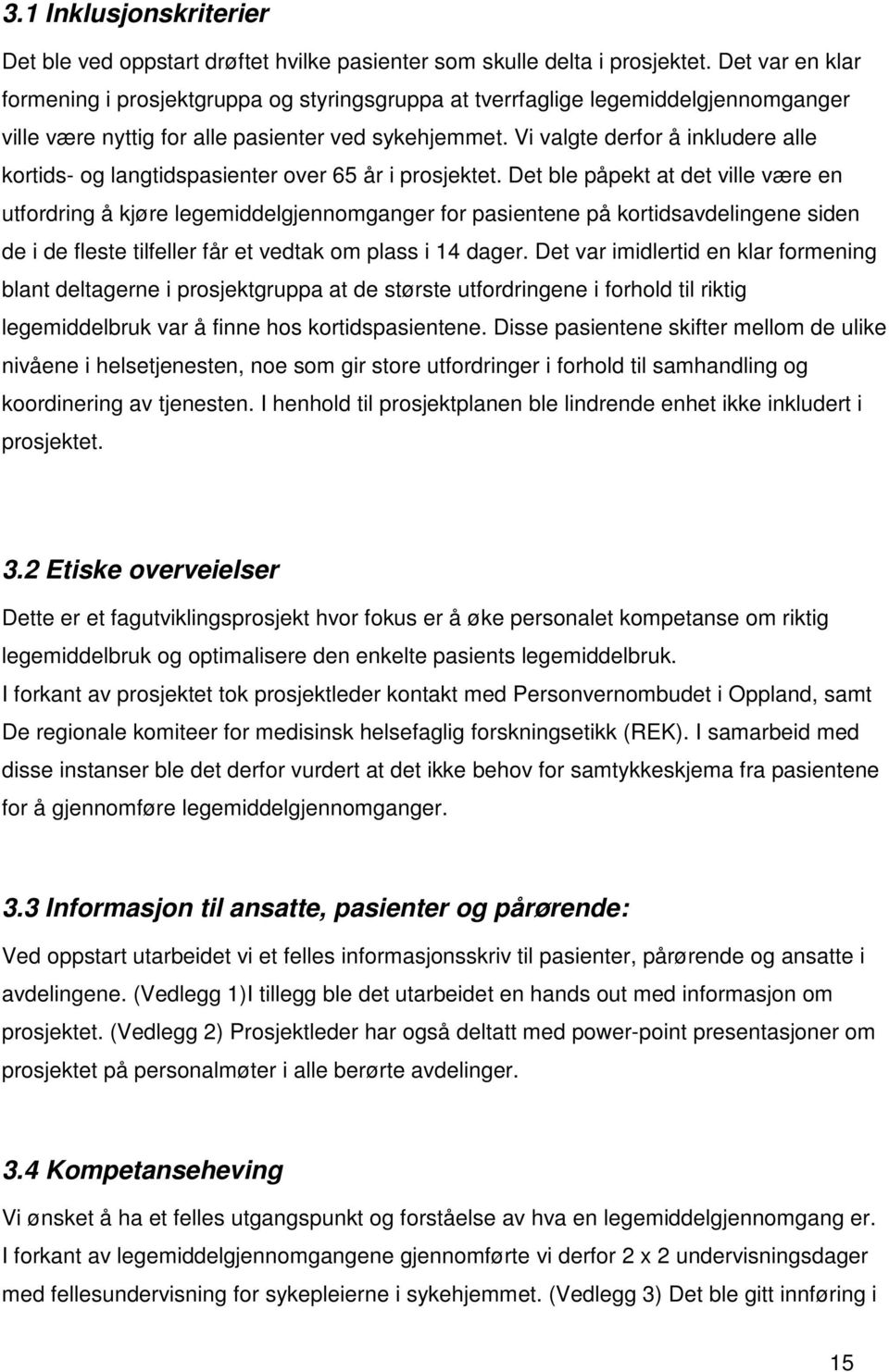 3.1 Inklusjonskriterier

Det ble ved oppstart drøftet hvilke pasienter som skulle delta i prosjektet. Det var en klar formening i prosjektgruppa og styringsgruppa at tverrfaglige legemiddelgjennomganger ville være nyttig for alle pasienter ved sykehjemmet. Vi valgte derfor å inkludere alle kortids- og langtidspasienter over 65 år i prosjektet. Det ble påpekt at det ville være en utfordring å kjøre legemiddelgjennomganger for pasientene på kortidsavdelingene siden de i de fleste tilfeller får et vedtak om plass i 14 dager. Det var imidlertid en klar formening blant deltagerne i prosjektgruppa at de største utfordringene i forhold til riktig legemiddelbruk var å finne hos kortidspasientene. Disse pasientene skifter mellom de ulike nivåene i helsetjenesten, noe som gir store utfordringer i forhold til samhandling og koordinering av tjenesten. I henhold til prosjektplanen ble lindrende enhet ikke inkludert i prosjektet.

3.2 Etiske overveielser

Dette er et fagutviklingsprosjekt hvor fokus er å øke personalet kompetanse om riktig legemiddelbruk og optimalisere den enkelte pasients legemiddelbruk.
I forkant av prosjektet tok prosjektleder kontakt med Personvernombudet i Oppland, samt De regionale komiteer for medisinsk helsefaglig forskningsetikk (REK). I samarbeid med disse instanser ble det derfor vurdert at det ikke behov for samtykkeskjema fra pasientene for å gjennomføre legemiddelgjennomganger.

3.3 Informasjon til ansatte, pasienter og pårørende:

Ved oppstart utarbeidet vi et felles informasjonsskriv til pasienter, pårørende og ansatte i avdelingene. (Vedlegg 1)I tillegg ble det utarbeidet en hands out med informasjon om prosjektet. (Vedlegg 2) Prosjektleder har også deltatt med power-point presentasjoner om prosjektet på personalmøter i alle berørte avdelinger.

3.4 Kompetanseheving

Vi ønsket å ha et felles utgangspunkt og forståelse av hva en legemiddelgjennomgang er.
I forkant av legemiddelgjennomgangene gjennomførte vi derfor 2 x 2 undervisningsdager med fellesundervisning for sykepleierne i sykehjemmet. (Vedlegg 3) Det ble gitt innføring i

15